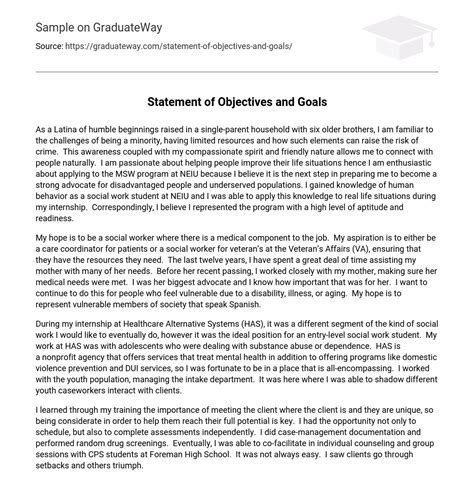 Sample on GraduateWay

Source: https://graduateway.com/statement-of-objectives-and-goals/

Statement of Objectives and Goals

As a Latina of humble beginnings raised in a single-parent household with six older brothers, I am familiar to the challenges of being a minority, having limited resources and how such elements can raise the risk of crime. This awareness coupled with my compassionate spirit and friendly nature allows me to connect with people naturally. I am passionate about helping people improve their life situations hence I am enthusiastic about applying to the MSW program at NEIU because I believe it is the next step in preparing me to become a strong advocate for disadvantaged people and underserved populations. I gained knowledge of human behavior as a social work student at NEIU and I was able to apply this knowledge to real life situations during my internship. Correspondingly, I believe I represented the program with a high level of aptitude and readiness.

My hope is to be a social worker where there is a medical component to the job. My aspiration is to either be a care coordinator for patients or a social worker for veteran's at the Veteran's Affairs (VA), ensuring that they have the resources they need. The last twelve years, I have spent a great deal of time assisting my mother with many of her needs. Before her recent passing, I worked closely with my mother, making sure her medical needs were met. I was her biggest advocate and I know how important that was for her. I want to continue to do this for people who feel vulnerable due to a disability, illness, or aging. My hope is to represent vulnerable members of society that speak Spanish.

During my internship at Healthcare Alternative Systems (HAS), it was a different segment of the kind of social work I would like to eventually do, however it was the ideal position for an entry-level social work student. My work at HAS was with adolescents who were dealing with substance abuse or dependence. HAS is a nonprofit agency that offers services that treat mental health in addition to offering programs like domestic violence prevention and DUI services, so I was fortunate to be in a place that is all-encompassing. I worked with the youth population, managing the intake department. It was here where I was able to shadow different youth caseworkers interact with clients.

I learned through my training the importance of meeting the client where the client is and they are unique, so being considerate in order to help them reach their full potential is key. I had the opportunity not only to schedule, but also to complete assessments independently. I did case-management documentation and performed random drug screenings. Eventually, I was able to co-facilitate in individual counseling and group sessions with CPS students at Foreman High School. It was not always easy. I saw clients go through setbacks and others triumph.